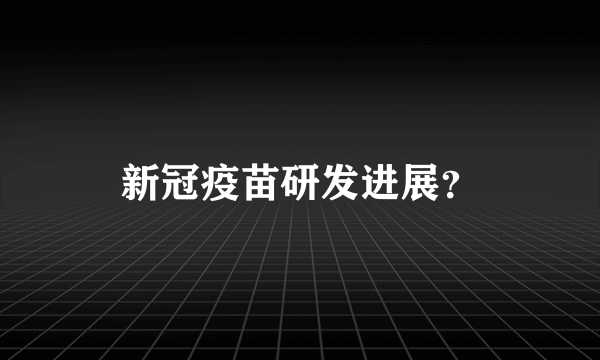 新冠疫苗研发进展？